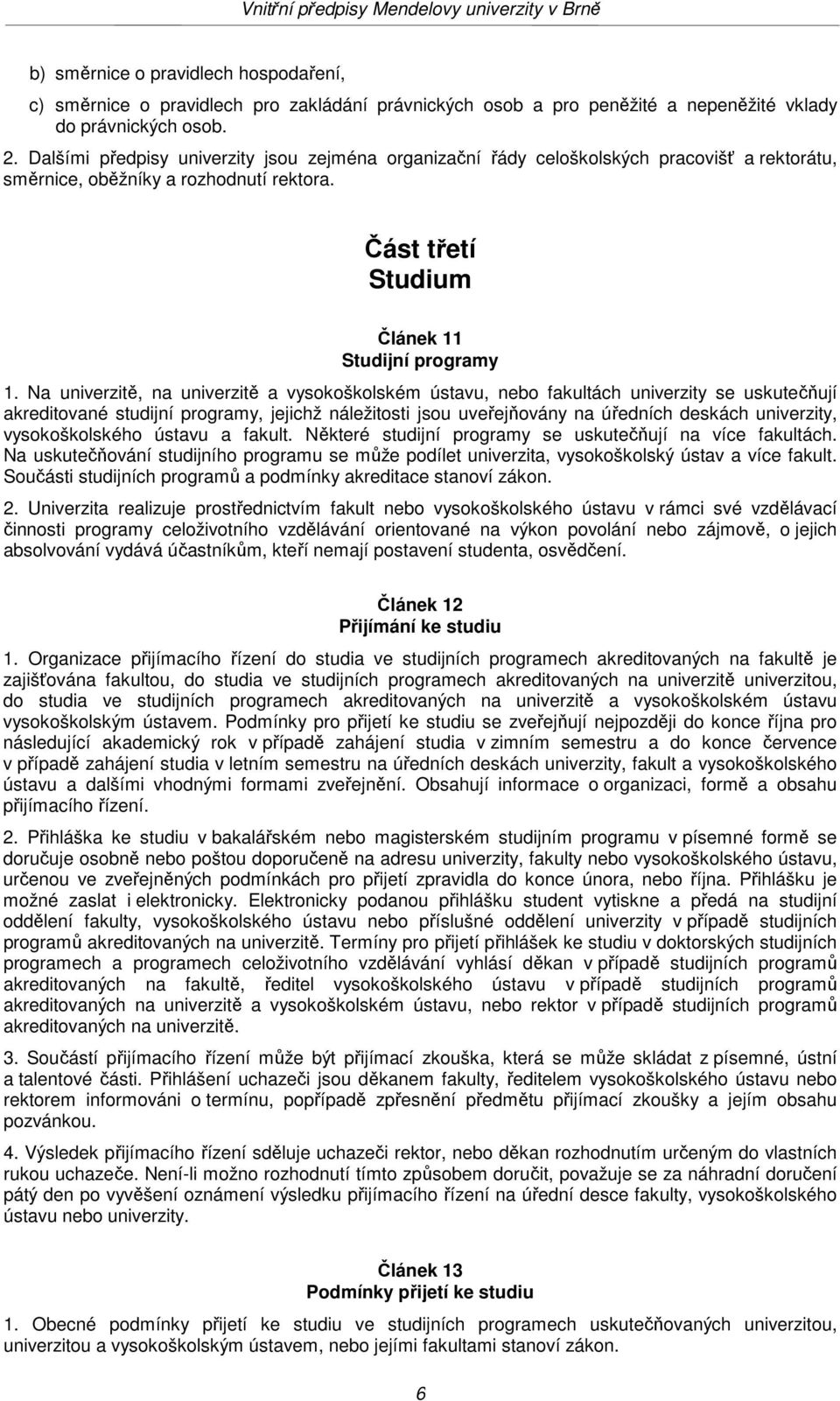 Vnitřní předpisy Mendelovy univerzity v Brně

b) směrnice o pravidlech hospodaření,

c) směrnice o pravidlech pro zakládání právnických osob a pro peněžité a nepeněžité vklady do právnických osob.

2. Dalšími předpisy univerzity jsou zejména organizační řády celoškolských pracovišť a rektorátu, směrnice, oběžníky a rozhodnutí rektora.

Část třetí
Studium

Článek 11
Studijní programy

1. Na univerzitě, na univerzitě a vysokoškolském ústavu, nebo fakultách univerzity se uskutečňují akreditované studijní programy, jejichž náležitosti jsou uveřejňovány na úředních deskách univerzity, vysokoškolského ústavu a fakult. Některé studijní programy se uskutečňují na více fakultách. Na uskutečňování studijního programu se může podílet univerzita, vysokoškolský ústav a více fakult. Součásti studijních programů a podmínky akreditace stanoví zákon.

2. Univerzita realizuje prostřednictvím fakult nebo vysokoškolského ústavu v rámci své vzdělávací činnosti programy celoživotního vzdělávání orientované na výkon povolání nebo zájmově, o jejich absolvování vydává účastníkům, kteří nemají postavení studenta, osvědčení.

Článek 12
Přijímání ke studiu

1. Organizace přijímacího řízení do studia ve studijních programech akreditovaných na fakultě je zajišťována fakultou, do studia ve studijních programech akreditovaných na univerzitě univerzitou, do studia ve studijních programech akreditovaných na univerzitě a vysokoškolském ústavu vysokoškolským ústavem. Podmínky pro přijetí ke studiu se zveřejňují nejpozději do konce října pro následující akademický rok v případě zahájení studia v zimním semestru a do konce července v případě zahájení studia v letním semestru na úředních deskách univerzity, fakult a vysokoškolského ústavu a dalšími vhodnými formami zveřejnění. Obsahují informace o organizaci, formě a obsahu přijímacího řízení.

2. Přihláška ke studiu v bakalářském nebo magisterském studijním programu v písemné formě se doručuje osobně nebo poštou doporučeně na adresu univerzity, fakulty nebo vysokoškolského ústavu, určenou ve zveřejněných podmínkách pro přijetí zpravidla do konce února, nebo října. Přihlášku je možné zaslat i elektronicky. Elektronicky podanou přihlášku student vytiskne a předá na studijní oddělení fakulty, vysokoškolského ústavu nebo příslušné oddělení univerzity v případě studijních programů akreditovaných na univerzitě. Termíny pro přijetí přihlášek ke studiu v doktorských studijních programech a programech celoživotního vzdělávání vyhlásí děkan v případě studijních programů akreditovaných na fakultě, ředitel vysokoškolského ústavu v případě studijních programů akreditovaných na univerzitě a vysokoškolském ústavu, nebo rektor v případě studijních programů akreditovaných na univerzitě.

3. Součástí přijímacího řízení může být přijímací zkouška, která se může skládat z písemné, ústní a talentové části. Přihlášení uchazeči jsou děkanem fakulty, ředitelem vysokoškolského ústavu nebo rektorem informováni o termínu, popřípadě zpřesnění předmětu přijímací zkoušky a jejím obsahu pozvánkou.

4. Výsledek přijímacího řízení sděluje uchazeči rektor, nebo děkan rozhodnutím určeným do vlastních rukou uchazeče. Není-li možno rozhodnutí tímto způsobem doručit, považuje se za náhradní doručení pátý den po vyvěšení oznámení výsledku přijímacího řízení na úřední desce fakulty, vysokoškolského ústavu nebo univerzity.

Článek 13
Podmínky přijetí ke studiu

1. Obecné podmínky přijetí ke studiu ve studijních programech uskutečňovaných univerzitou, univerzitou a vysokoškolským ústavem, nebo jejími fakultami stanoví zákon.

6